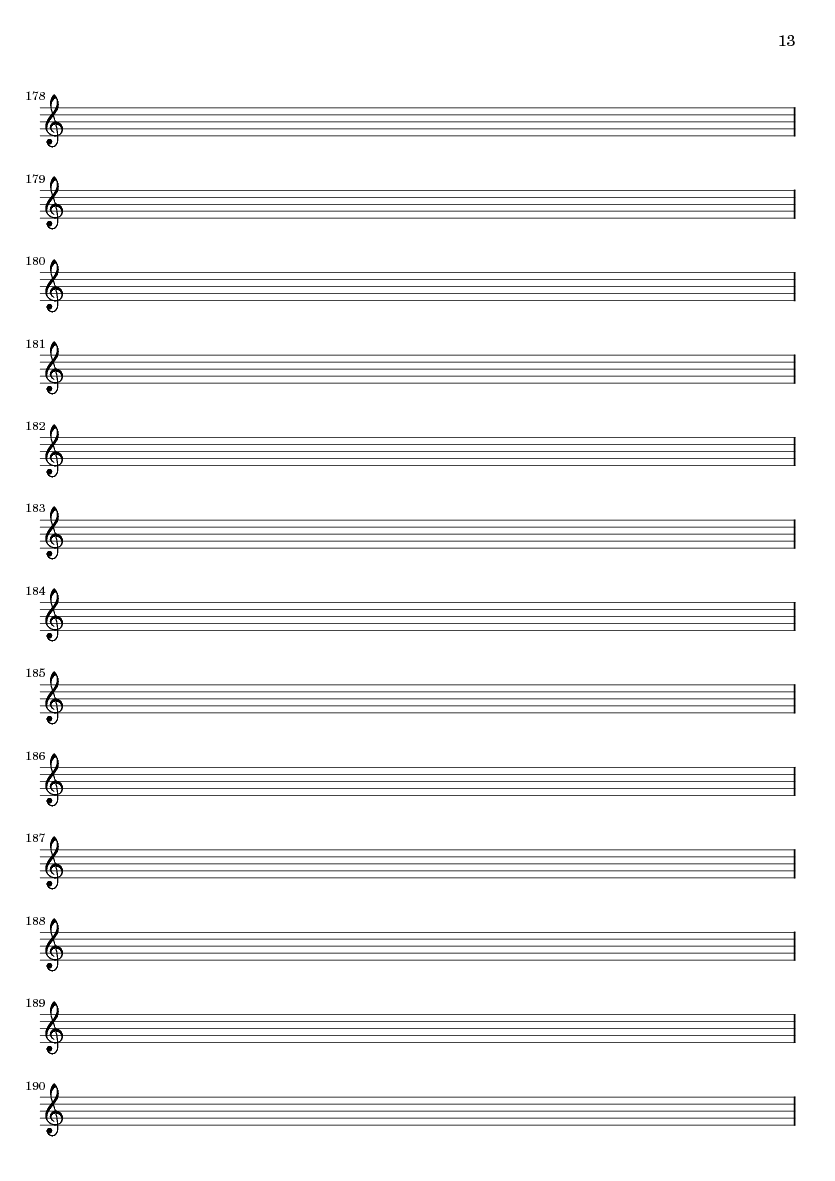 13

178

179

180

181

182

183

184

185

186

187

188

189

190